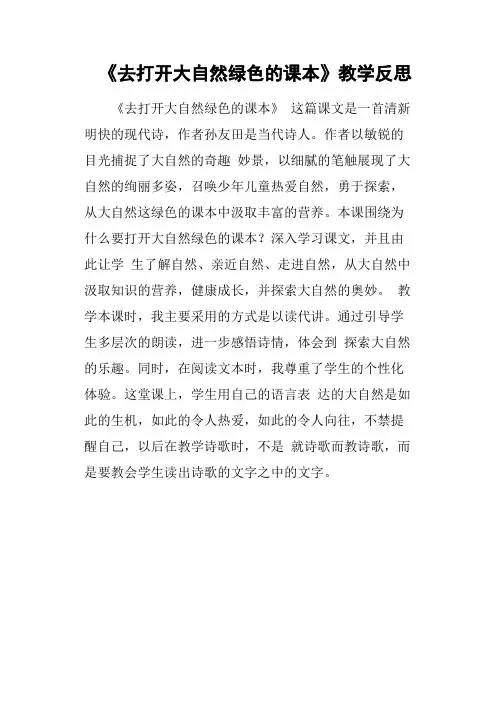 《去打开大自然绿色的课本》教学反思

《去打开大自然绿色的课本》 这篇课文是一首清新明快的现代诗，作者孙友田是当代诗人。作者以敏锐的目光捕捉了大自然的奇趣 妙景，以细腻的笔触展现了大自然的绚丽多姿，召唤少年儿童热爱自然，勇于探索，从大自然这绿色的课本中汲取丰富的营养。本课围绕为什么要打开大自然绿色的课本？深入学习课文，并且由此让学 生了解自然、亲近自然、走进自然，从大自然中汲取知识的营养，健康成长，并探索大自然的奥妙。 教学本课时，我主要采用的方式是以读代讲。通过引导学生多层次的朗读，进一步感悟诗情，体会到 探索大自然的乐趣。同时，在阅读文本时，我尊重了学生的个性化体验。这堂课上，学生用自己的语言表 达的大自然是如此的生机，如此的令人热爱，如此的令人向往，不禁提醒自己，以后在教学诗歌时，不是 就诗歌而教诗歌，而是要教会学生读出诗歌的文字之中的文字。